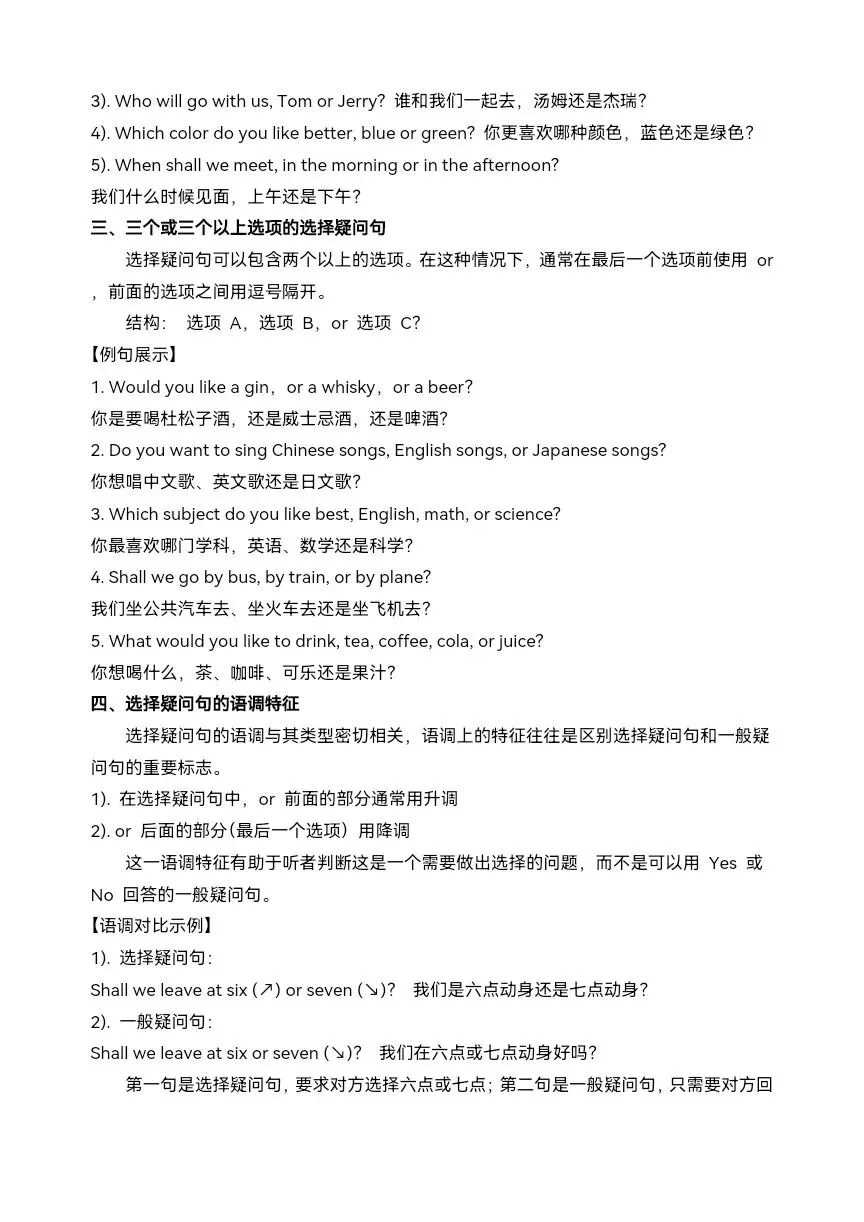 3). Who will go with us, Tom or Jerry? 谁和我们一起去，汤姆还是杰瑞？
4). Which color do you like better, blue or green? 你更喜欢哪种颜色，蓝色还是绿色？
5). When shall we meet, in the morning or in the afternoon?
我们什么时候见面，上午还是下午？
三、三个或三个以上选项的选择疑问句
选择疑问句可以包含两个以上的选项。在这种情况下，通常在最后一个选项前使用 or ，前面的选项之间用逗号隔开。
结构： 选项 A，选项 B，or 选项 C？
【例句展示】
1. Would you like a gin，or a whisky，or a beer?
你是要喝杜松子酒，还是威士忌酒，还是啤酒？
2. Do you want to sing Chinese songs, English songs, or Japanese songs?
你想唱中文歌、英文歌还是日文歌？
3. Which subject do you like best, English, math, or science?
你最喜欢哪门学科，英语、数学还是科学？
4. Shall we go by bus, by train, or by plane?
我们坐公共汽车去、坐火车去还是坐飞机去？
5. What would you like to drink, tea, coffee, cola, or juice?
你想喝什么，茶、咖啡、可乐还是果汁？
四、选择疑问句的语调特征
选择疑问句的语调与其类型密切相关，语调上的特征往往是区别选择疑问句和一般疑问句的重要标志。
1). 在选择疑问句中，or 前面的部分通常用升调
2). or 后面的部分(最后一个选项）用降调
这一语调特征有助于听者判断这是一个需要做出选择的问题，而不是可以用 Yes 或 No 回答的一般疑问句。
【语调对比示例】
1). 选择疑问句：
Shall we leave at six (↗) or seven (↘)? 我们是六点动身还是七点动身？
2). 一般疑问句：
Shall we leave at six or seven (↘)? 我们在六点或七点动身好吗？
第一句是选择疑问句，要求对方选择六点或七点；第二句是一般疑问句，只需要对方回